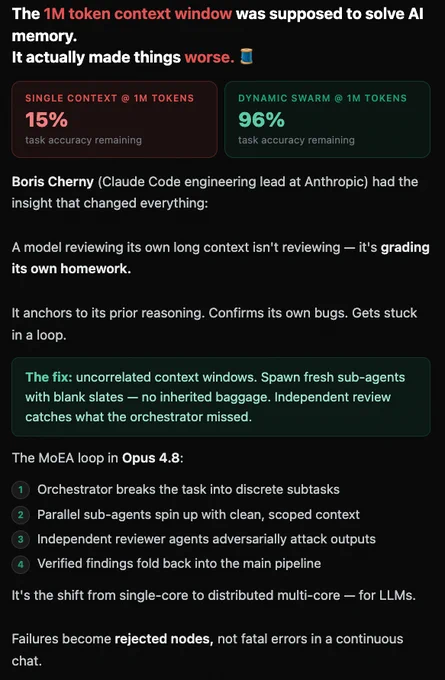 The 1M token context window was supposed to solve AI memory.
It actually made things worse. 🧵

SINGLE CONTEXT @ 1M TOKENS
15%
task accuracy remaining

DYNAMIC SWARM @ 1M TOKENS
96%
task accuracy remaining

Boris Cherny (Claude Code engineering lead at Anthropic) had the insight that changed everything:

A model reviewing its own long context isn't reviewing — it's grading its own homework.

It anchors to its prior reasoning. Confirms its own bugs. Gets stuck in a loop.

The fix: uncorrelated context windows. Spawn fresh sub-agents with blank slates — no inherited baggage. Independent review catches what the orchestrator missed.

The MoEA loop in Opus 4.8:

1 Orchestrator breaks the task into discrete subtasks
2 Parallel sub-agents spin up with clean, scoped context
3 Independent reviewer agents adversarially attack outputs
4 Verified findings fold back into the main pipeline

It's the shift from single-core to distributed multi-core — for LLMs.

Failures become rejected nodes, not fatal errors in a continuous chat.